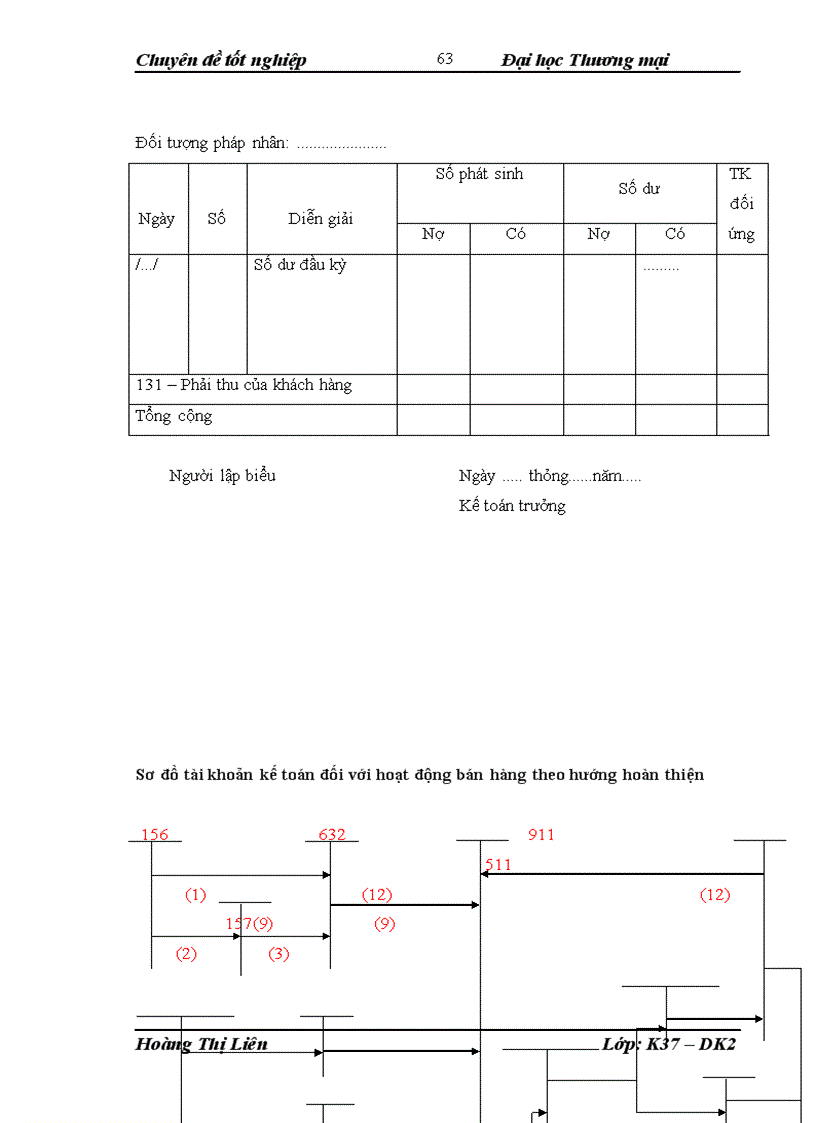 Chuyên đề tốt nghiệp 63 Đại học Thương mại

Đối tượng pháp nhân: ......................

| Ngày | Số | Diễn giải | Số phát sinh Nợ | Số phát sinh Có | Số dư Nợ | Số dư Có | TK đối ứng |
|---|---|---|---|---|---|---|---|
| /.../ | | Số dư đầu kỳ | | | | ......... | |
| 131 – Phải thu của khách hàng | | | | | | | |
| Tổng cộng | | | | | | | |

Người lập biểu

Ngày ..... thỏng......năm.....
Kế toán trưởng

Sơ đồ tài khoản kế toán đối với hoạt động bán hàng theo hướng hoàn thiện

156 632 911

511

(1) (12) (12)

157(9) (9)

(2) (3)

Hoàng Thị Liên Lớp: K37 – DK2